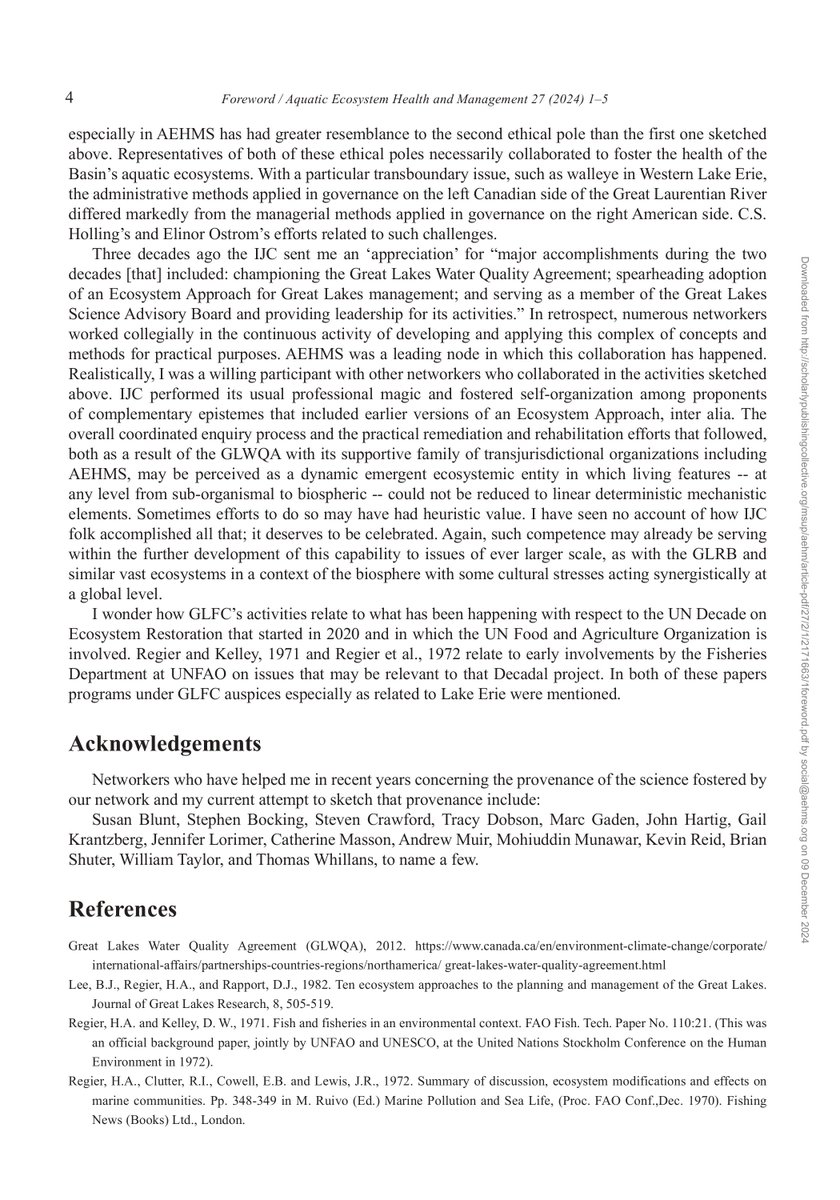 4 Foreword / Aquatic Ecosystem Health and Management 27 (2024) 1–5

especially in AEHMS has had greater resemblance to the second ethical pole than the first one sketched above. Representatives of both of these ethical poles necessarily collaborated to foster the health of the Basin's aquatic ecosystems. With a particular transboundary issue, such as walleye in Western Lake Erie, the administrative methods applied in governance on the left Canadian side of the Great Laurentian River differed markedly from the managerial methods applied in governance on the right American side. C.S. Holling's and Elinor Ostrom's efforts related to such challenges.

Three decades ago the IJC sent me an 'appreciation' for "major accomplishments during the two decades [that] included: championing the Great Lakes Water Quality Agreement; spearheading adoption of an Ecosystem Approach for Great Lakes management; and serving as a member of the Great Lakes Science Advisory Board and providing leadership for its activities." In retrospect, numerous networkers worked collegially in the continuous activity of developing and applying this complex of concepts and methods for practical purposes. AEHMS was a leading node in which this collaboration has happened. Realistically, I was a willing participant with other networkers who collaborated in the activities sketched above. IJC performed its usual professional magic and fostered self-organization among proponents of complementary epistemes that included earlier versions of an Ecosystem Approach, inter alia. The overall coordinated enquiry process and the practical remediation and rehabilitation efforts that followed, both as a result of the GLWQA with its supportive family of transjurisdictional organizations including AEHMS, may be perceived as a dynamic emergent ecosystemic entity in which living features -- at any level from sub-organismal to biospheric -- could not be reduced to linear deterministic mechanistic elements. Sometimes efforts to do so may have had heuristic value. I have seen no account of how IJC folk accomplished all that; it deserves to be celebrated. Again, such competence may already be serving within the further development of this capability to issues of ever larger scale, as with the GLRB and similar vast ecosystems in a context of the biosphere with some cultural stresses acting synergistically at a global level.

I wonder how GLFC's activities relate to what has been happening with respect to the UN Decade on Ecosystem Restoration that started in 2020 and in which the UN Food and Agriculture Organization is involved. Regier and Kelley, 1971 and Regier et al., 1972 relate to early involvements by the Fisheries Department at UNFAO on issues that may be relevant to that Decadal project. In both of these papers programs under GLFC auspices especially as related to Lake Erie were mentioned.

Acknowledgements

Networkers who have helped me in recent years concerning the provenance of the science fostered by our network and my current attempt to sketch that provenance include:

Susan Blunt, Stephen Bocking, Steven Crawford, Tracy Dobson, Marc Gaden, John Hartig, Gail Krantzberg, Jennifer Lorimer, Catherine Masson, Andrew Muir, Mohiuddin Munawar, Kevin Reid, Brian Shuter, William Taylor, and Thomas Whillans, to name a few.

References

Great Lakes Water Quality Agreement (GLWQA), 2012. https://www.canada.ca/en/environment-climate-change/corporate/international-affairs/partnerships-countries-regions/northamerica/ great-lakes-water-quality-agreement.html

Lee, B.J., Regier, H.A., and Rapport, D.J., 1982. Ten ecosystem approaches to the planning and management of the Great Lakes. Journal of Great Lakes Research, 8, 505-519.

Regier, H.A. and Kelley, D. W., 1971. Fish and fisheries in an environmental context. FAO Fish. Tech. Paper No. 110:21. (This was an official background paper, jointly by UNFAO and UNESCO, at the United Nations Stockholm Conference on the Human Environment in 1972).

Regier, H.A., Clutter, R.I., Cowell, E.B. and Lewis, J.R., 1972. Summary of discussion, ecosystem modifications and effects on marine communities. Pp. 348-349 in M. Ruivo (Ed.) Marine Pollution and Sea Life, (Proc. FAO Conf.,Dec. 1970). Fishing News (Books) Ltd., London.

Downloaded from http://scholarlypublishingcollective.org/msup/aehm/article-pdf/27/2/1/2171663/1foreword.pdf by social@aehms.org on 09 December 2024